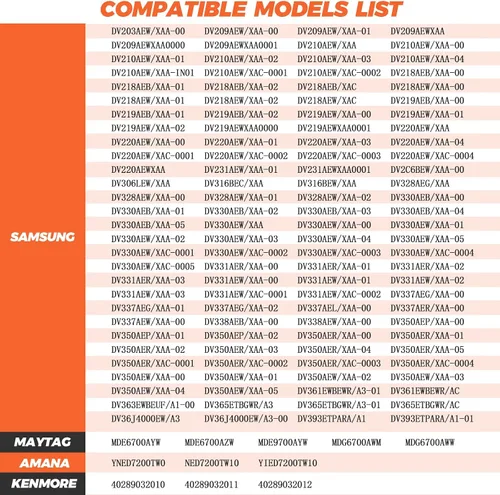 COMPATIBLE MODELS LIST

SAMSUNG

DV203AEW/XAA-00 DV209AEW/XAA-00 DV209AEW/XAA-01 DV209AEWXAA
DV209AEWXAA0000 DV209AEWXAA0001 DV210AEW/XAA DV210AEW/XAA-00
DV210AEW/XAA-01 DV210AEW/XAA-02 DV210AEW/XAA-03 DV210AEW/XAA-04
DV210AEW/XAA-IN01 DV210AEW/XAC-0001 DV210AEW/XAC-0002 DV218AEB/XAA-00
DV218AEB/XAA-01 DV218AEB/XAA-02 DV218AEB/XAC DV218AEW/XAA-00
DV218AEW/XAA-01 DV218AEW/XAA-02 DV218AEW/XAC DV219AEB/XAA-00
DV219AEB/XAA-01 DV219AEB/XAA-02 DV219AEW/XAA-00 DV219AEW/XAA-01
DV219AEW/XAA-02 DV219AEWXAA0000 DV219AEWXAA0001 DV220AEW/XAA
DV220AEW/XAA-00 DV220AEW/XAA-01 DV220AEW/XAA-03 DV220AEW/XAA-04
DV220AEW/XAC-0001 DV220AEW/XAC-0002 DV220AEW/XAC-0003 DV220AEW/XAC-0004
DV220AEWXAA DV231AEW/XAA-01 DV231AEWXAA0001 DV2C6BEW/XAA-00
DV306LEW/XAA DV316BEC/XAA DV316BEW/XAA DV328AEG/XAA
DV328AEW/XAA-00 DV328AEW/XAA-01 DV328AEW/XAA-02 DV330AEB/XAA-00
DV330AEB/XAA-01 DV330AEB/XAA-02 DV330AEB/XAA-03 DV330AEB/XAA-04
DV330AEB/XAA-05 DV330AEW/XAA DV330AEW/XAA-00 DV330AEW/XAA-01
DV330AEW/XAA-02 DV330AEW/XAA-03 DV330AEW/XAA-04 DV330AEW/XAA-05
DV330AEW/XAC-0001 DV330AEW/XAC-0002 DV330AEW/XAC-0003 DV330AEW/XAC-0004
DV330AEW/XAC-0005 DV331AER/XAA-00 DV331AER/XAA-01 DV331AER/XAA-02
DV331AER/XAA-03 DV331AEW/XAA-00 DV331AEW/XAA-01 DV331AEW/XAA-02
DV331AEW/XAA-03 DV331AEW/XAC-0001 DV331AEW/XAC-0002 DV337AEG/XAA-00
DV337AEG/XAA-01 DV337AEG/XAA-02 DV337AEL/XAA-00 DV337AER/XAA-00
DV337AEW/XAA-00 DV338AEB/XAA-00 DV338AEW/XAA-00 DV350AEP/XAA-00
DV350AEP/XAA-01 DV350AEP/XAA-02 DV350AER/XAA-00 DV350AER/XAA-01
DV350AER/XAA-02 DV350AER/XAA-03 DV350AER/XAA-04 DV350AER/XAA-05
DV350AER/XAC-0001 DV350AER/XAC-0002 DV350AER/XAC-0003 DV350AER/XAC-0004
DV350AEW/XAA-00 DV350AEW/XAA-01 DV350AEW/XAA-02 DV350AEW/XAA-03
DV350AEW/XAA-04 DV350AEW/XAA-05 DV361EWBEWR/A3-01 DV361EWBEWR/AC
DV363EWBEUF/A1-00 DV365ETBGWR/A3 DV365ETBGWR/A3-01 DV365ETBGWR/AC
DV36J4000EW/A3 DV36J4000EW/A3-00 DV393ETPARA/A1 DV393ETPARA/A1-01

MAYTAG
MDE6700AYW MDE6700AZW MDE9700AYW MDG6700AWM MDG6700AWW

AMANA
YNED7200TW0 NED7200TW10 YIED7200TW10

KENMORE
40289032010 40289032011 40289032012